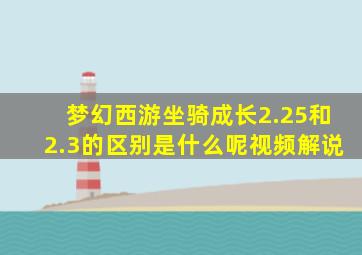 梦幻西游坐骑成长2.25和2.3的区别是什么呢视频解说